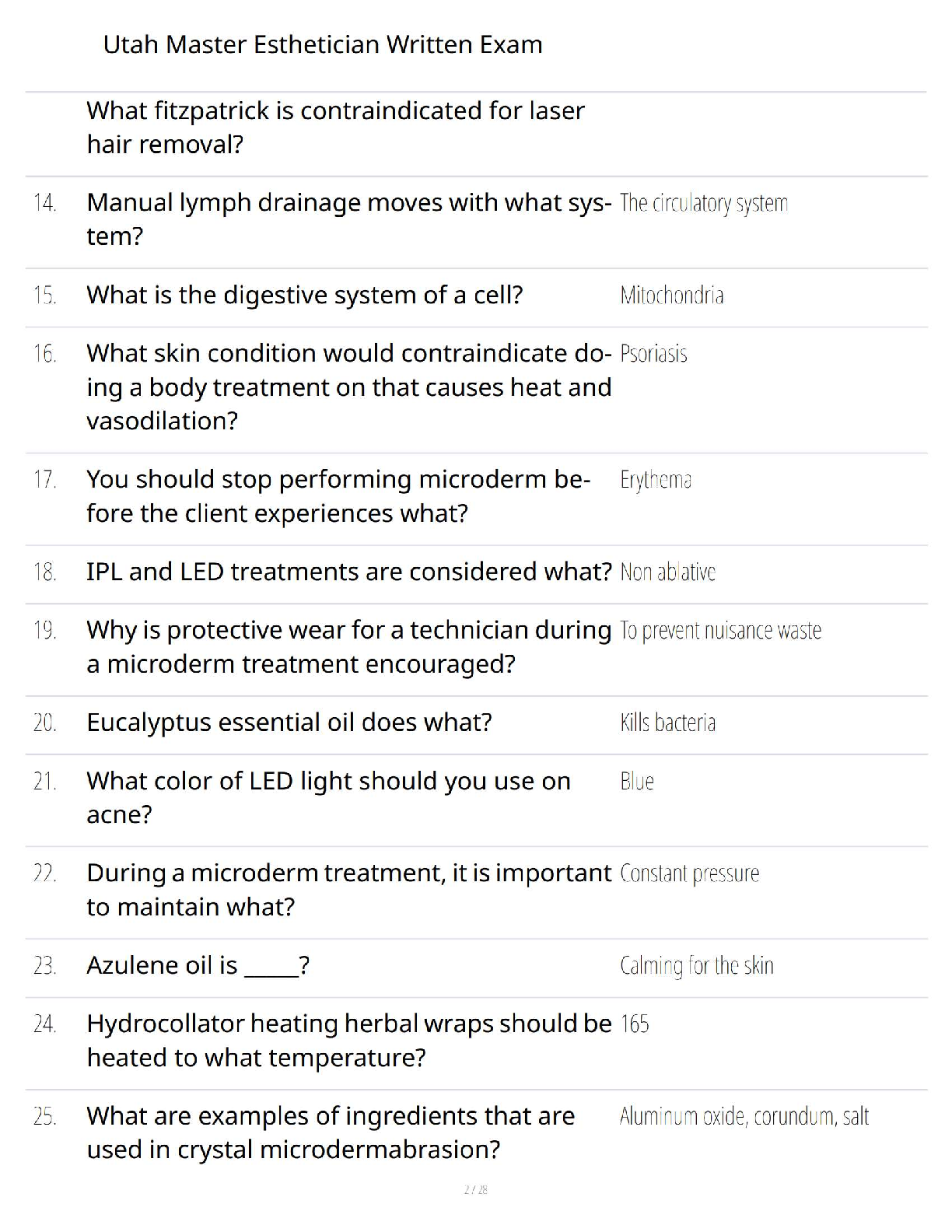 Utah Master Esthetician Written Exam

What fitzpatrick is contraindicated for laser hair removal?

14. Manual lymph drainage moves with what system? The circulatory system

15. What is the digestive system of a cell? Mitochondria

16. What skin condition would contraindicate doing a body treatment on that causes heat and vasodilation? Psoriasis

17. You should stop performing microderm before the client experiences what? Erythema

18. IPL and LED treatments are considered what? Non ablative

19. Why is protective wear for a technician during a microderm treatment encouraged? To prevent nuisance waste

20. Eucalyptus essential oil does what? Kills bacteria

21. What color of LED light should you use on acne? Blue

22. During a microderm treatment, it is important to maintain what? Constant pressure

23. Azulene oil is ____? Calming for the skin

24. Hydrocollator heating herbal wraps should be heated to what temperature? 165

25. What are examples of ingredients that are used in crystal microdermabrasion? Aluminum oxide, corundum, salt

2 / 28